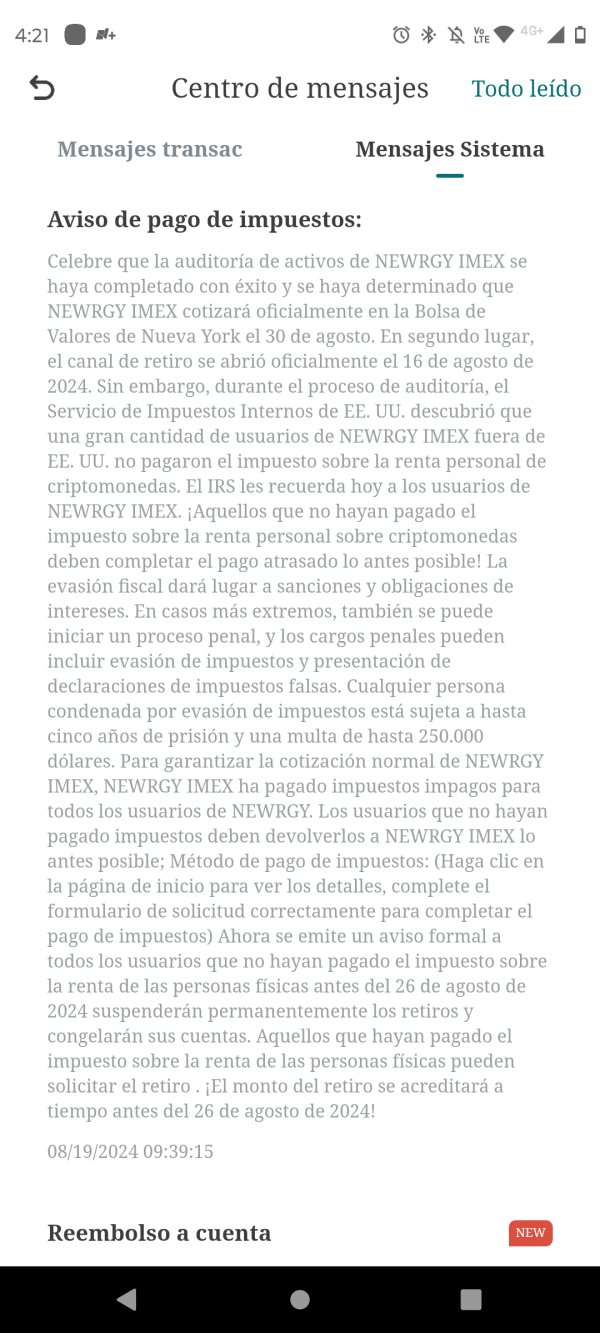 4:21

Centro de mensajes Todo leído

Mensajes transac Mensajes Sistema

Aviso de pago de impuestos:

Celebre que la auditoría de activos de NEWRGY IMEX se haya completado con éxito y se haya determinado que NEWRGY IMEX cotizará oficialmente en la Bolsa de Valores de Nueva York el 30 de agosto. En segundo lugar, el canal de retiro se abrió oficialmente el 16 de agosto de 2024. Sin embargo, durante el proceso de auditoría, el Servicio de Impuestos Internos de EE. UU. descubrió que una gran cantidad de usuarios de NEWRGY IMEX fuera de EE. UU. no pagaron el impuesto sobre la renta personal de criptomonedas. El IRS les recuerda hoy a los usuarios de NEWRGY IMEX. ¡Aquellos que no hayan pagado el impuesto sobre la renta personal sobre criptomonedas deben completar el pago atrasado lo antes posible! La evasión fiscal dará lugar a sanciones y obligaciones de intereses. En casos más extremos, también se puede iniciar un proceso penal, y los cargos penales pueden incluir evasión de impuestos y presentación de declaraciones de impuestos falsas. Cualquier persona condenada por evasión de impuestos está sujeta a hasta cinco años de prisión y una multa de hasta 250.000 dólares. Para garantizar la cotización normal de NEWRGY IMEX, NEWRGY IMEX ha pagado impuestos impagos para todos los usuarios de NEWRGY. Los usuarios que no hayan pagado impuestos deben devolverlos a NEWRGY IMEX lo antes posible; Método de pago de impuestos: (Haga clic en la página de inicio para ver los detalles, complete el formulario de solicitud correctamente para completar el pago de impuestos) Ahora se emite un aviso formal a todos los usuarios que no hayan pagado el impuesto sobre la renta de las personas físicas antes del 26 de agosto de 2024 suspenderán permanentemente los retiros y congelarán sus cuentas. Aquellos que hayan pagado el impuesto sobre la renta de las personas físicas pueden solicitar el retiro . ¡El monto del retiro se acreditará a tiempo antes del 26 de agosto de 2024!

08/19/2024 09:39:15

Reembolso a cuenta NEW